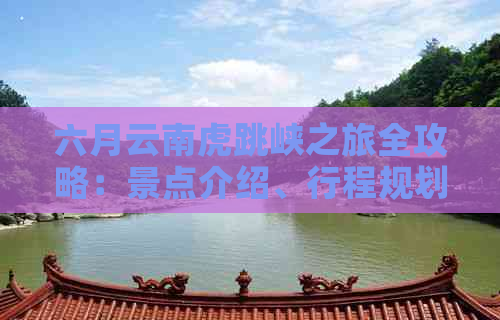 六月云南虎跳峡之旅全攻略：景点介绍、行程规划